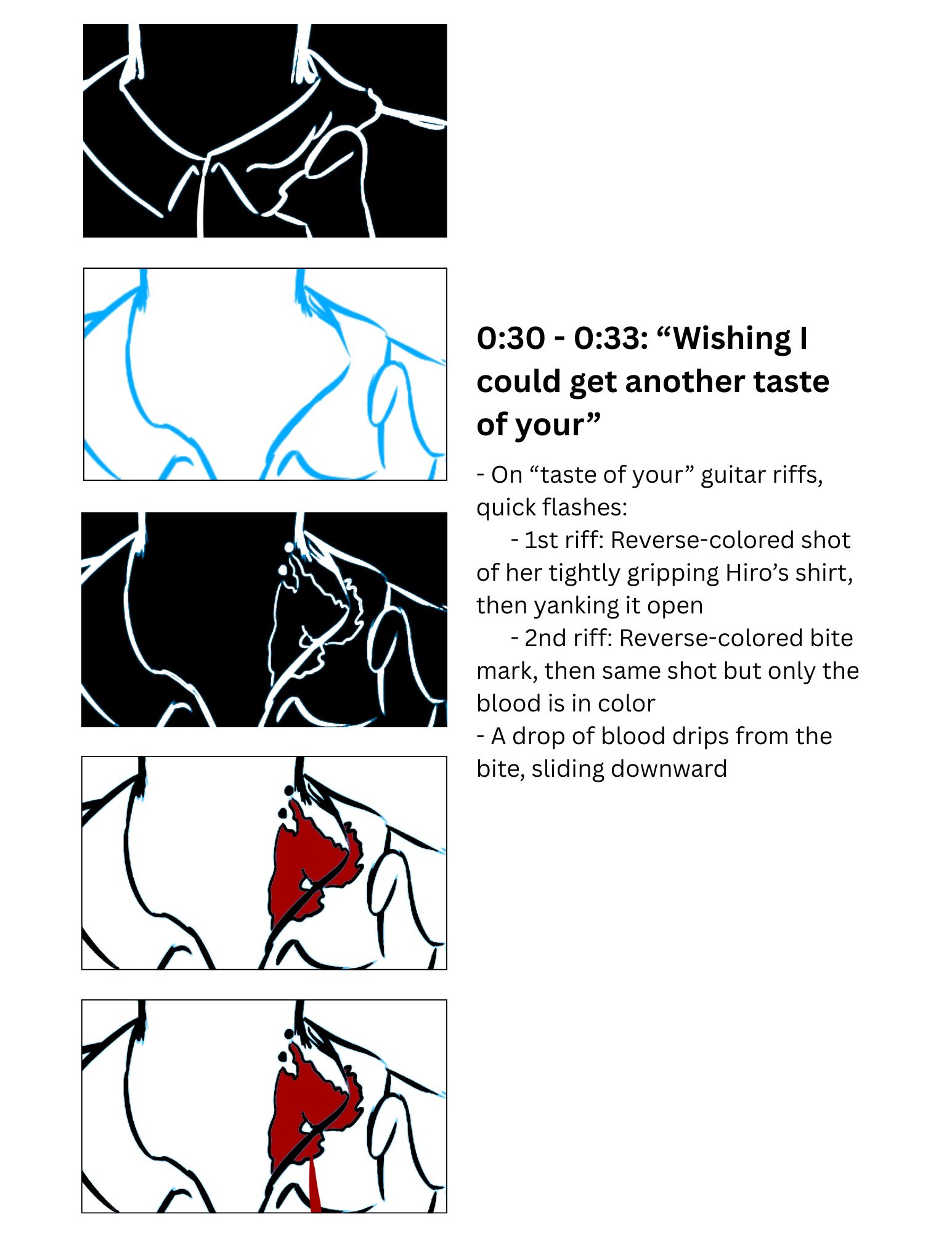 0:30 - 0:33: “Wishing I could get another taste of your”

- On “taste of your” guitar riffs, quick flashes:
- 1st riff: Reverse-colored shot of her tightly gripping Hiro’s shirt, then yanking it open
- 2nd riff: Reverse-colored bite mark, then same shot but only the blood is in color
- A drop of blood drips from the bite, sliding downward